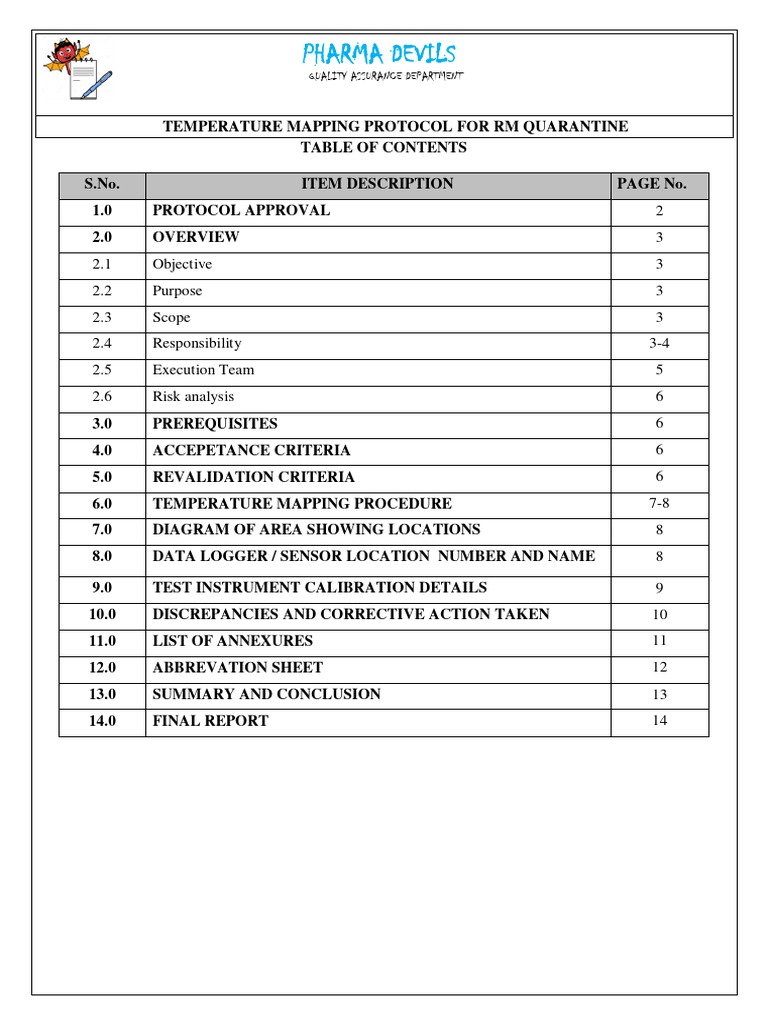 PHARMA DEVILS
QUALITY ASSURANCE DEPARTMENT

TEMPERATURE MAPPING PROTOCOL FOR RM QUARANTINE
TABLE OF CONTENTS

| S.No. | ITEM DESCRIPTION | PAGE No. |
|---|---|---|
| 1.0 | PROTOCOL APPROVAL | 2 |
| 2.0 | OVERVIEW | 3 |
| 2.1 | Objective | 3 |
| 2.2 | Purpose | 3 |
| 2.3 | Scope | 3 |
| 2.4 | Responsibility | 3-4 |
| 2.5 | Execution Team | 5 |
| 2.6 | Risk analysis | 6 |
| 3.0 | PREREQUISITES | 6 |
| 4.0 | ACCEPETANCE CRITERIA | 6 |
| 5.0 | REVALIDATION CRITERIA | 6 |
| 6.0 | TEMPERATURE MAPPING PROCEDURE | 7-8 |
| 7.0 | DIAGRAM OF AREA SHOWING LOCATIONS | 8 |
| 8.0 | DATA LOGGER / SENSOR LOCATION NUMBER AND NAME | 8 |
| 9.0 | TEST INSTRUMENT CALIBRATION DETAILS | 9 |
| 10.0 | DISCREPANCIES AND CORRECTIVE ACTION TAKEN | 10 |
| 11.0 | LIST OF ANNEXURES | 11 |
| 12.0 | ABBREVATION SHEET | 12 |
| 13.0 | SUMMARY AND CONCLUSION | 13 |
| 14.0 | FINAL REPORT | 14 |